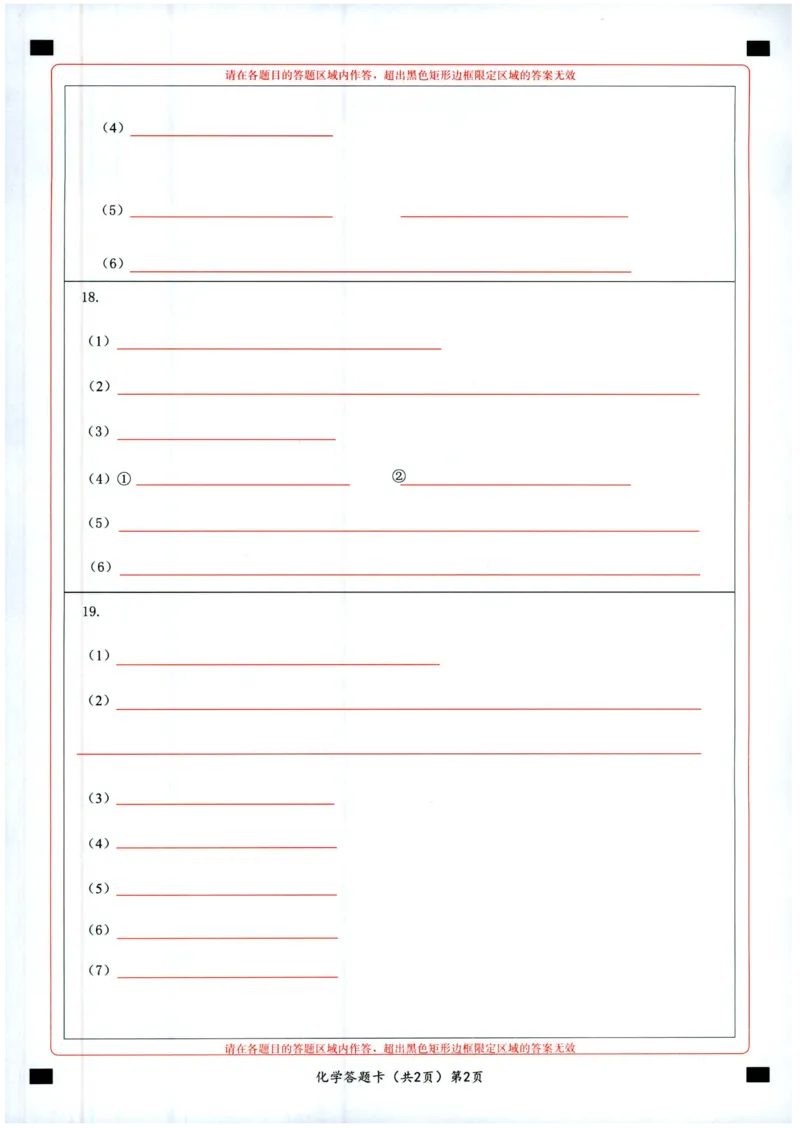 请在各题目的答题区域内作答，超出黑色矩形边框限定区域的答案无效

（4）

（5）

（6）

18.

（1）

（2）

（3）

（4）①　　　　②

（5）

（6）

19.

（1）

（2）

（3）

（4）

（5）

（6）

（7）

请在各题目的答题区域内作答，超出黑色矩形边框限定区域的答案无效

化学答题卡（共2页）第2页